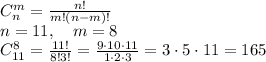 $C_n^m = \frac{n!}{m!(n-m)!}$
$n = 11, \quad m = 8$
$C_{11}^8 = \frac{11!}{8!3!} = \frac{9 \cdot 10 \cdot 11}{1 \cdot 2 \cdot 3} = 3 \cdot 5 \cdot 11 = 165$